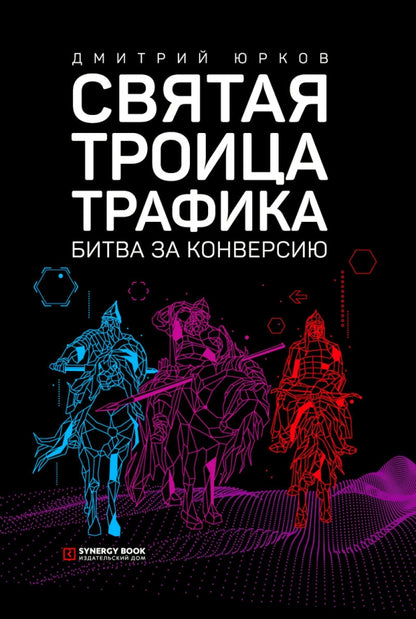 ДМИТРИЙ ЮРКОВ

СВЯТАЯ ТРОИЦА ТРАФИКА

БИТВА ЗА КОНВЕРСИЮ

SYNERGY BOOK
ИЗДАТЕЛЬСКИЙ ДОМ